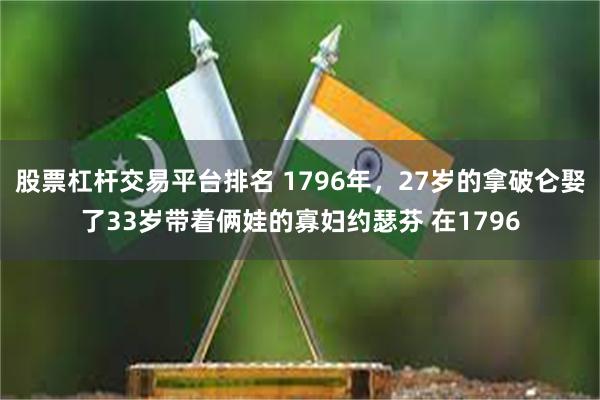 股票杠杆交易平台排名 1796年，27岁的拿破仑娶了33岁带着俩娃的寡妇约瑟芬 在1796